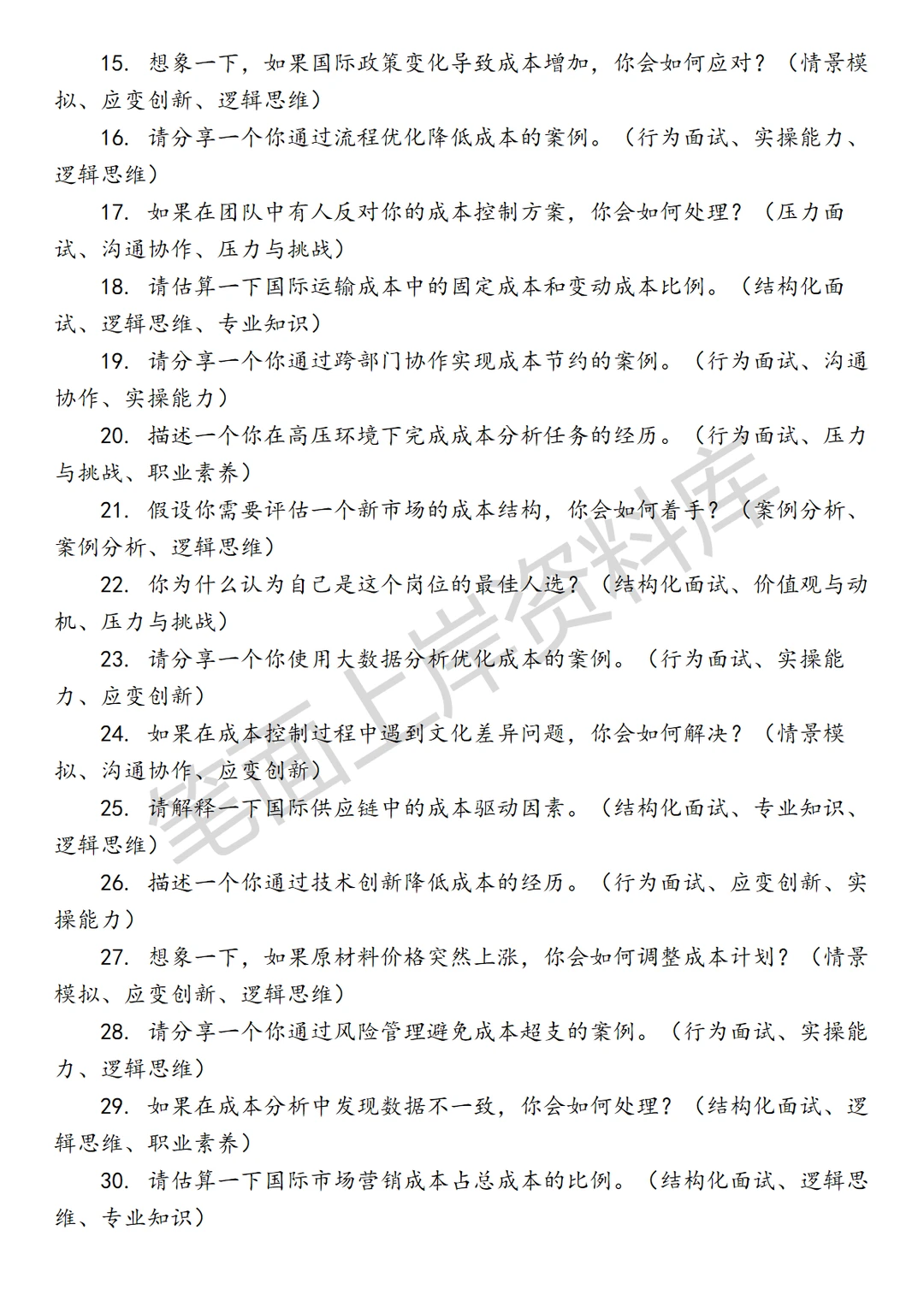 15. 想象一下，如果国际政策变化导致成本增加，你会如何应对？（情景模拟、应变创新、逻辑思维）

16. 请分享一个你通过流程优化降低成本的案例。（行为面试、实操能力、逻辑思维）

17. 如果在团队中有人反对你的成本控制方案，你会如何处理？（压力面试、沟通协作、压力与挑战）

18. 请估算一下国际运输成本中的固定成本和变动成本比例。（结构化面试、逻辑思维、专业知识）

19. 请分享一个你通过跨部门协作实现成本节约的案例。（行为面试、沟通协作、实操能力）

20. 描述一个你在高压环境下完成成本分析任务的经历。（行为面试、压力与挑战、职业素养）

21. 假设你需要评估一个新市场的成本结构，你会如何着手？（案例分析、案例分析、逻辑思维）

22. 你为什么认为自己是这个岗位的最佳人选？（结构化面试、价值观与动机、压力与挑战）

23. 请分享一个你使用大数据分析优化成本的案例。（行为面试、实操能力、应变创新）

24. 如果在成本控制过程中遇到文化差异问题，你会如何解决？（情景模拟、沟通协作、应变创新）

25. 请解释一下国际供应链中的成本驱动因素。（结构化面试、专业知识、逻辑思维）

26. 描述一个你通过技术创新降低成本的经历。（行为面试、应变创新、实操能力）

27. 想象一下，如果原材料价格突然上涨，你会如何调整成本计划？（情景模拟、应变创新、逻辑思维）

28. 请分享一个你通过风险管理避免成本超支的案例。（行为面试、实操能力、逻辑思维）

29. 如果在成本分析中发现数据不一致，你会如何处理？（结构化面试、逻辑思维、职业素养）

30. 请估算一下国际市场营销成本占总成本的比例。（结构化面试、逻辑思维、专业知识）

笔面上岸资料库